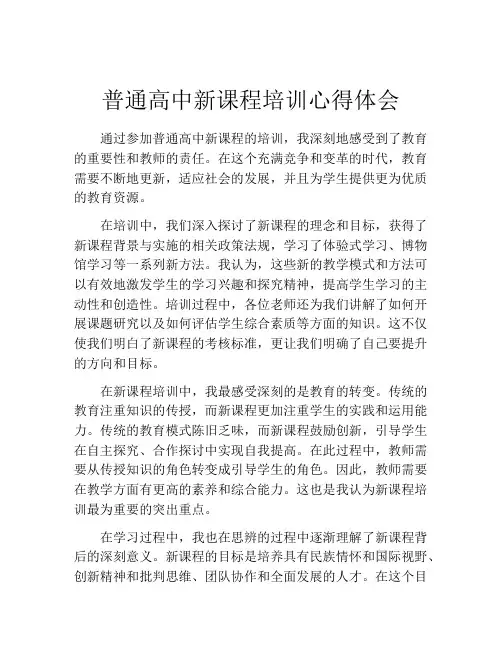 普通高中新课程培训心得体会

通过参加普通高中新课程的培训，我深刻地感受到了教育的重要性和教师的责任。在这个充满竞争和变革的时代，教育需要不断地更新，适应社会的发展，并且为学生提供更为优质的教育资源。

在培训中，我们深入探讨了新课程的理念和目标，获得了新课程背景与实施的相关政策法规，学习了体验式学习、博物馆学习等一系列新方法。我认为，这些新的教学模式和方法可以有效地激发学生的学习兴趣和探究精神，提高学生学习的主动性和创造性。培训过程中，各位老师还为我们讲解了如何开展课题研究以及如何评估学生综合素质等方面的知识。这不仅使我们明白了新课程的考核标准，更让我们明确了自己要提升的方向和目标。

在新课程培训中，我最感受深刻的是教育的转变。传统的教育注重知识的传授，而新课程更加注重学生的实践和运用能力。传统的教育模式陈旧乏味，而新课程鼓励创新，引导学生在自主探究、合作探讨中实现自我提高。在此过程中，教师需要从传授知识的角色转变成引导学生的角色。因此，教师需要在教学方面有更高的素养和综合能力。这也是我认为新课程培训最为重要的突出重点。

在学习过程中，我也在思辨的过程中逐渐理解了新课程背后的深刻意义。新课程的目标是培养具有民族情怀和国际视野、创新精神和批判思维、团队协作和全面发展的人才。在这个目